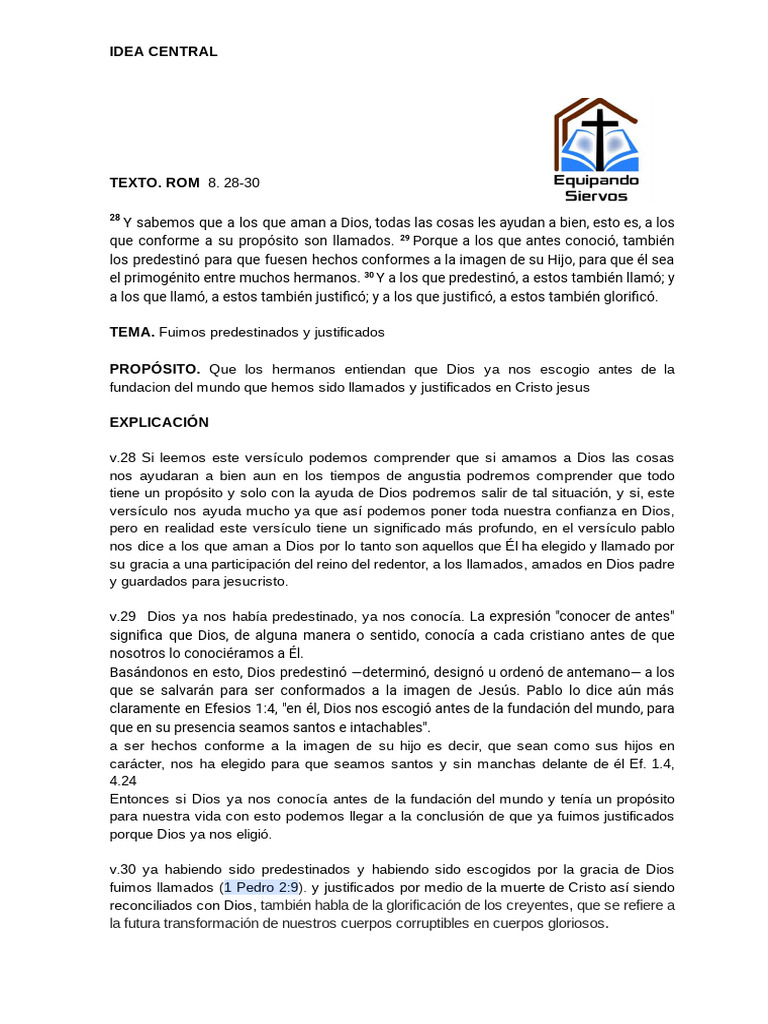 IDEA CENTRAL

Equipando Siervos

TEXTO. ROM 8. 28-30

$^{28}$ Y sabemos que a los que aman a Dios, todas las cosas les ayudan a bien, esto es, a los que conforme a su propósito son llamados. $^{29}$ Porque a los que antes conoció, también los predestinó para que fuesen hechos conformes a la imagen de su Hijo, para que él sea el primogénito entre muchos hermanos. $^{30}$ Y a los que predestinó, a estos también llamó; y a los que llamó, a estos también justificó; y a los que justificó, a estos también glorificó.

TEMA. Fuimos predestinados y justificados

PROPÓSITO. Que los hermanos entiendan que Dios ya nos escogio antes de la fundacion del mundo que hemos sido llamados y justificados en Cristo jesus

EXPLICACIÓN

v.28 Si leemos este versículo podemos comprender que si amamos a Dios las cosas nos ayudaran a bien aun en los tiempos de angustia podremos comprender que todo tiene un propósito y solo con la ayuda de Dios podremos salir de tal situación, y si, este versículo nos ayuda mucho ya que así podemos poner toda nuestra confianza en Dios, pero en realidad este versículo tiene un significado más profundo, en el versículo pablo nos dice a los que aman a Dios por lo tanto son aquellos que Él ha elegido y llamado por su gracia a una participación del reino del redentor, a los llamados, amados en Dios padre y guardados para jesucristo.

v.29 Dios ya nos había predestinado, ya nos conocía. La expresión "conocer de antes" significa que Dios, de alguna manera o sentido, conocía a cada cristiano antes de que nosotros lo conociéramos a Él.
Basándonos en esto, Dios predestinó —determinó, designó u ordenó de antemano— a los que se salvarán para ser conformados a la imagen de Jesús. Pablo lo dice aún más claramente en Efesios 1:4, "en él, Dios nos escogió antes de la fundación del mundo, para que en su presencia seamos santos e intachables".
a ser hechos conforme a la imagen de su hijo es decir, que sean como sus hijos en carácter, nos ha elegido para que seamos santos y sin manchas delante de él Ef. 1.4, 4.24
Entonces si Dios ya nos conocía antes de la fundación del mundo y tenía un propósito para nuestra vida con esto podemos llegar a la conclusión de que ya fuimos justificados porque Dios ya nos eligió.

v.30 ya habiendo sido predestinados y habiendo sido escogidos por la gracia de Dios fuimos llamados (1 Pedro 2:9). y justificados por medio de la muerte de Cristo así siendo reconciliados con Dios, también habla de la glorificación de los creyentes, que se refiere a la futura transformación de nuestros cuerpos corruptibles en cuerpos gloriosos.